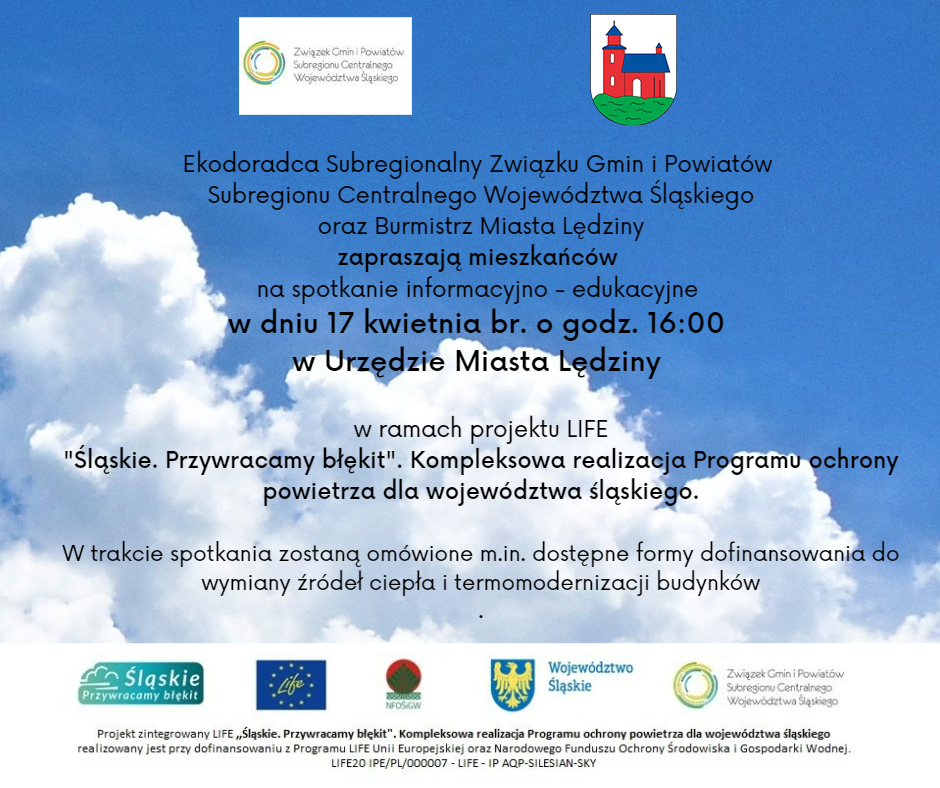 Związek Gmin i Powiatów Subregionu Centralnego Województwa Śląskiego

Ekodoradca Subregionalny Związku Gmin i Powiatów Subregionu Centralnego Województwa Śląskiego oraz Burmistrz Miasta Lędziny
zapraszają mieszkańców
na spotkanie informacyjno - edukacyjne
w dniu 17 kwietnia br. o godz. 16:00
w Urzędzie Miasta Lędziny

w ramach projektu LIFE
"Śląskie. Przywracamy błękit". Kompleksowa realizacja Programu ochrony powietrza dla województwa śląskiego.

W trakcie spotkania zostaną omówione m.in. dostępne formy dofinansowania do wymiany źródeł ciepła i termomodernizacji budynków
.

Śląskie Przywracamy błękit

Life

NFOŚiGW

Województwo Śląskie

Związek Gmin i Powiatów Subregionu Centralnego Województwa Śląskiego

Projekt zintegrowany LIFE „Śląskie. Przywracamy błękit". Kompleksowa realizacja Programu ochrony powietrza dla województwa śląskiego realizowany jest przy dofinansowaniu z Programu LIFE Unii Europejskiej oraz Narodowego Funduszu Ochrony Środowiska i Gospodarki Wodnej.
LIFE20 IPE/PL/000007 - LIFE - IP AQP-SILESIAN-SKY